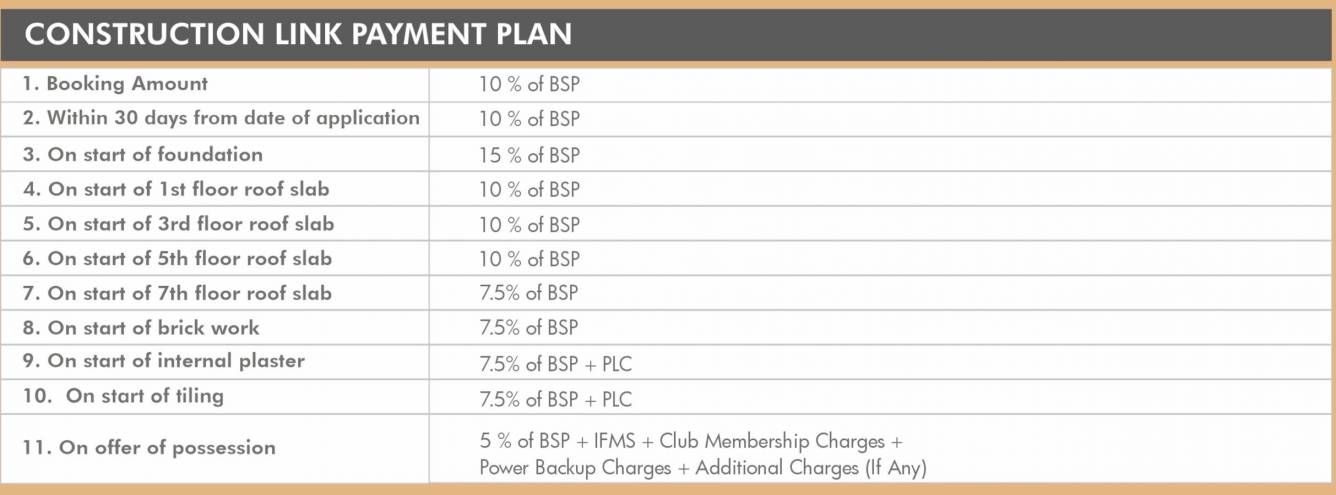 CONSTRUCTION LINK PAYMENT PLAN

| | |
|---|---|
| 1. Booking Amount | 10 % of BSP |
| 2. Within 30 days from date of application | 10 % of BSP |
| 3. On start of foundation | 15 % of BSP |
| 4. On start of 1st floor roof slab | 10 % of BSP |
| 5. On start of 3rd floor roof slab | 10 % of BSP |
| 6. On start of 5th floor roof slab | 10 % of BSP |
| 7. On start of 7th floor roof slab | 7.5% of BSP |
| 8. On start of brick work | 7.5% of BSP |
| 9. On start of internal plaster | 7.5% of BSP + PLC |
| 10. On start of tiling | 7.5% of BSP + PLC |
| 11. On offer of possession | 5 % of BSP + IFMS + Club Membership Charges + Power Backup Charges + Additional Charges (If Any) |